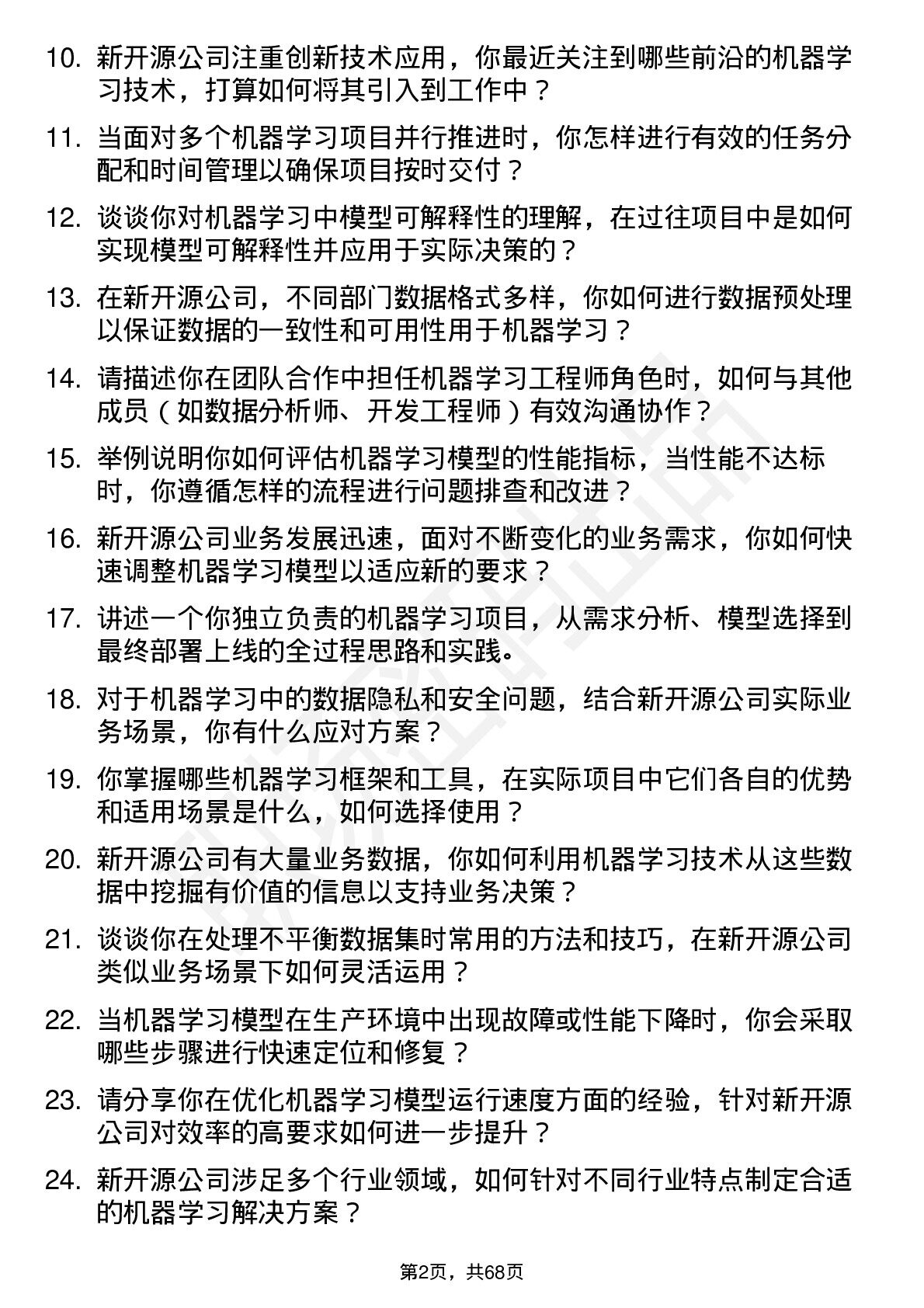 10. 新开源公司注重创新技术应用，你最近关注到哪些前沿的机器学习技术，打算如何将其引入到工作中？

11. 当面对多个机器学习项目并行推进时，你怎样进行有效的任务分配和时间管理以确保项目按时交付？

12. 谈谈你对机器学习中模型可解释性的理解，在过往项目中是如何实现模型可解释性并应用于实际决策的？

13. 在新开源公司，不同部门数据格式多样，你如何进行数据预处理以保证数据的一致性和可用性用于机器学习？

14. 请描述你在团队合作中担任机器学习工程师角色时，如何与其他成员（如数据分析师、开发工程师）有效沟通协作？

15. 举例说明你如何评估机器学习模型的性能指标，当性能不达标时，你遵循怎样的流程进行问题排查和改进？

16. 新开源公司业务发展迅速，面对不断变化的业务需求，你如何快速调整机器学习模型以适应新的要求？

17. 讲述一个你独立负责的机器学习项目，从需求分析、模型选择到最终部署上线的全过程思路和实践。

18. 对于机器学习中的数据隐私和安全问题，结合新开源公司实际业务场景，你有什么应对方案？

19. 你掌握哪些机器学习框架和工具，在实际项目中它们各自的优势和适用场景是什么，如何选择使用？

20. 新开源公司有大量业务数据，你如何利用机器学习技术从这些数据中挖掘有价值的信息以支持业务决策？

21. 谈谈你在处理不平衡数据集时常用的方法和技巧，在新开源公司类似业务场景下如何灵活运用？

22. 当机器学习模型在生产环境中出现故障或性能下降时，你会采取哪些步骤进行快速定位和修复？

23. 请分享你在优化机器学习模型运行速度方面的经验，针对新开源公司对效率的高要求如何进一步提升？

24. 新开源公司涉足多个行业领域，如何针对不同行业特点制定合适的机器学习解决方案？

第2页，共68页